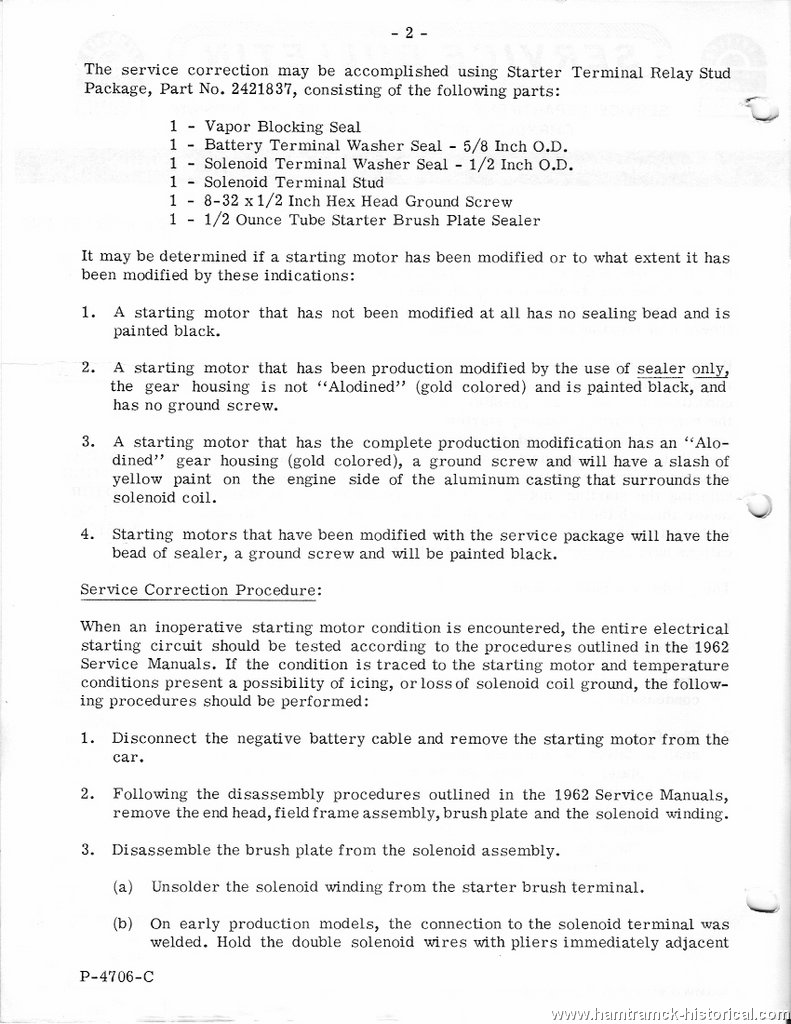 - 2 -

The service correction may be accomplished using Starter Terminal Relay Stud Package, Part No. 2421837, consisting of the following parts:

1 - Vapor Blocking Seal
1 - Battery Terminal Washer Seal - 5/8 Inch O.D.
1 - Solenoid Terminal Washer Seal - 1/2 Inch O.D.
1 - Solenoid Terminal Stud
1 - 8-32 x 1/2 Inch Hex Head Ground Screw
1 - 1/2 Ounce Tube Starter Brush Plate Sealer

It may be determined if a starting motor has been modified or to what extent it has been modified by these indications:

1. A starting motor that has not been modified at all has no sealing bead and is painted black.

2. A starting motor that has been production modified by the use of sealer only, the gear housing is not "Alodined" (gold colored) and is painted black, and has no ground screw.

3. A starting motor that has the complete production modification has an "Alodined" gear housing (gold colored), a ground screw and will have a slash of yellow paint on the engine side of the aluminum casting that surrounds the solenoid coil.

4. Starting motors that have been modified with the service package will have the bead of sealer, a ground screw and will be painted black.

Service Correction Procedure:

When an inoperative starting motor condition is encountered, the entire electrical starting circuit should be tested according to the procedures outlined in the 1962 Service Manuals. If the condition is traced to the starting motor and temperature conditions present a possibility of icing, or loss of solenoid coil ground, the following procedures should be performed:

1. Disconnect the negative battery cable and remove the starting motor from the car.

2. Following the disassembly procedures outlined in the 1962 Service Manuals, remove the end head, field frame assembly, brush plate and the solenoid winding.

3. Disassemble the brush plate from the solenoid assembly.

(a) Unsolder the solenoid winding from the starter brush terminal.

(b) On early production models, the connection to the solenoid terminal was welded. Hold the double solenoid wires with pliers immediately adjacent

P-4706-C

www.hamtramck-historical.com